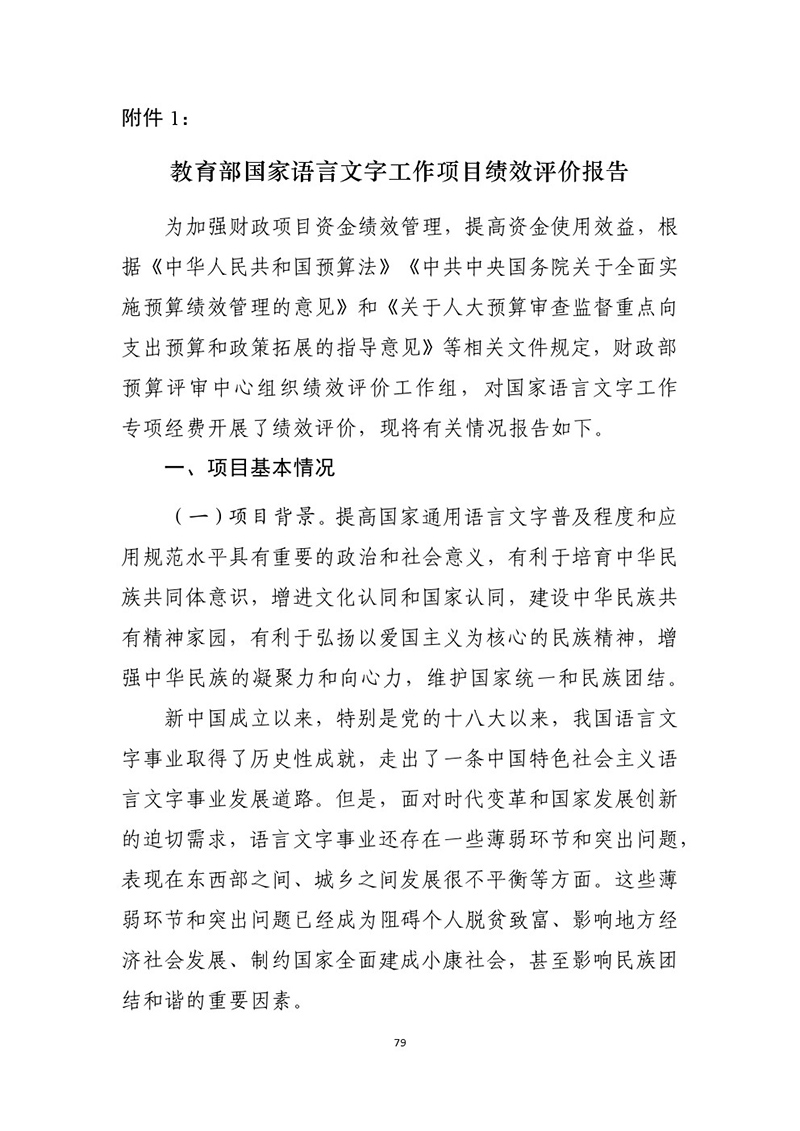 附件 1：

教育部国家语言文字工作项目绩效评价报告

为加强财政项目资金绩效管理，提高资金使用效益，根据《中华人民共和国预算法》《中共中央国务院关于全面实施预算绩效管理的意见》和《关于人大预算审查监督重点向支出预算和政策拓展的指导意见》等相关文件规定，财政部预算评审中心组织绩效评价工作组，对国家语言文字工作专项经费开展了绩效评价，现将有关情况报告如下。

一、项目基本情况

（一）项目背景。提高国家通用语言文字普及程度和应用规范水平具有重要的政治和社会意义，有利于培育中华民族共同体意识，增进文化认同和国家认同，建设中华民族共有精神家园，有利于弘扬以爱国主义为核心的民族精神，增强中华民族的凝聚力和向心力，维护国家统一和民族团结。

新中国成立以来，特别是党的十八大以来，我国语言文字事业取得了历史性成就，走出了一条中国特色社会主义语言文字事业发展道路。但是，面对时代变革和国家发展创新的迫切需求，语言文字事业还存在一些薄弱环节和突出问题，表现在东西部之间、城乡之间发展很不平衡等方面。这些薄弱环节和突出问题已经成为阻碍个人脱贫致富、影响地方经济社会发展、制约国家全面建成小康社会，甚至影响民族团结和谐的重要因素。

79